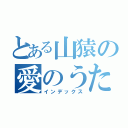 とある山猿の愛のうた
インデックス